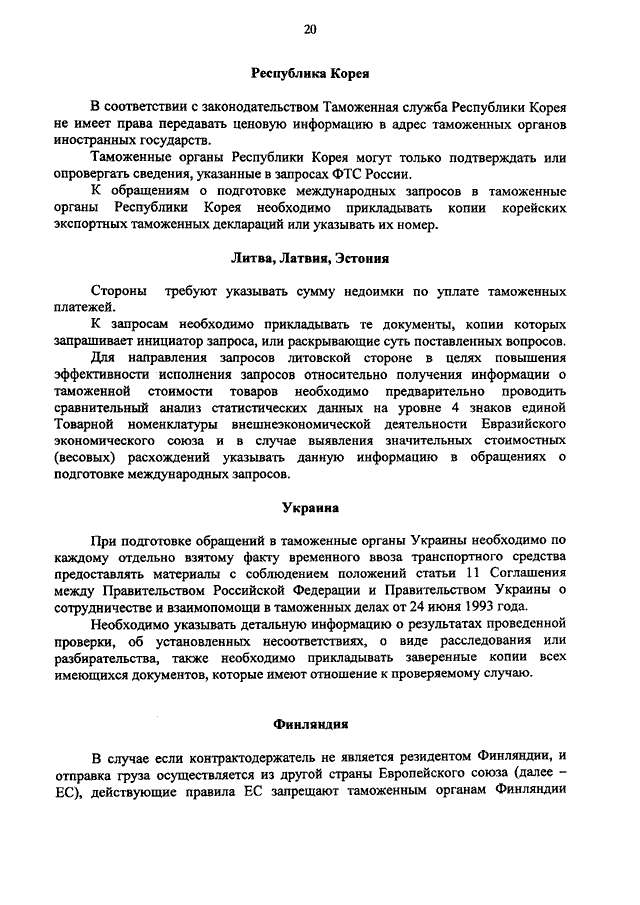 20

Республика Корея

В соответствии с законодательством Таможенная служба Республики Корея не имеет права передавать ценовую информацию в адрес таможенных органов иностранных государств.

Таможенные органы Республики Корея могут только подтверждать или опровергать сведения, указанные в запросах ФТС России.

К обращениям о подготовке международных запросов в таможенные органы Республики Корея необходимо прикладывать копии корейских экспортных таможенных деклараций или указывать их номер.

Литва, Латвия, Эстония

Стороны требуют указывать сумму недоимки по уплате таможенных платежей.

К запросам необходимо прикладывать те документы, копии которых запрашивает инициатор запроса, или раскрывающие суть поставленных вопросов.

Для направления запросов литовской стороне в целях повышения эффективности исполнения запросов относительно получения информации о таможенной стоимости товаров необходимо предварительно проводить сравнительный анализ статистических данных на уровне 4 знаков единой Товарной номенклатуры внешнеэкономической деятельности Евразийского экономического союза и в случае выявления значительных стоимостных (весовых) расхождений указывать данную информацию в обращениях о подготовке международных запросов.

Украина

При подготовке обращений в таможенные органы Украины необходимо по каждому отдельно взятому факту временного ввоза транспортного средства предоставлять материалы с соблюдением положений статьи 11 Соглашения между Правительством Российской Федерации и Правительством Украины о сотрудничестве и взаимопомощи в таможенных делах от 24 июня 1993 года.

Необходимо указывать детальную информацию о результатах проведенной проверки, об установленных несоответствиях, о виде расследования или разбирательства, также необходимо прикладывать заверенные копии всех имеющихся документов, которые имеют отношение к проверяемому случаю.

Финляндия

В случае если контрактодержатель не является резидентом Финляндии, и отправка груза осуществляется из другой страны Европейского союза (далее – ЕС), действующие правила ЕС запрещают таможенным органам Финляндии